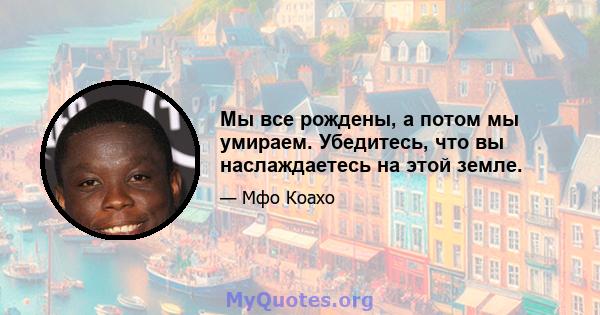 Мы все рождены, а потом мы умираем. Убедитесь, что вы наслаждаетесь на этой земле.

— Мфо Коахо

MyQuotes.org